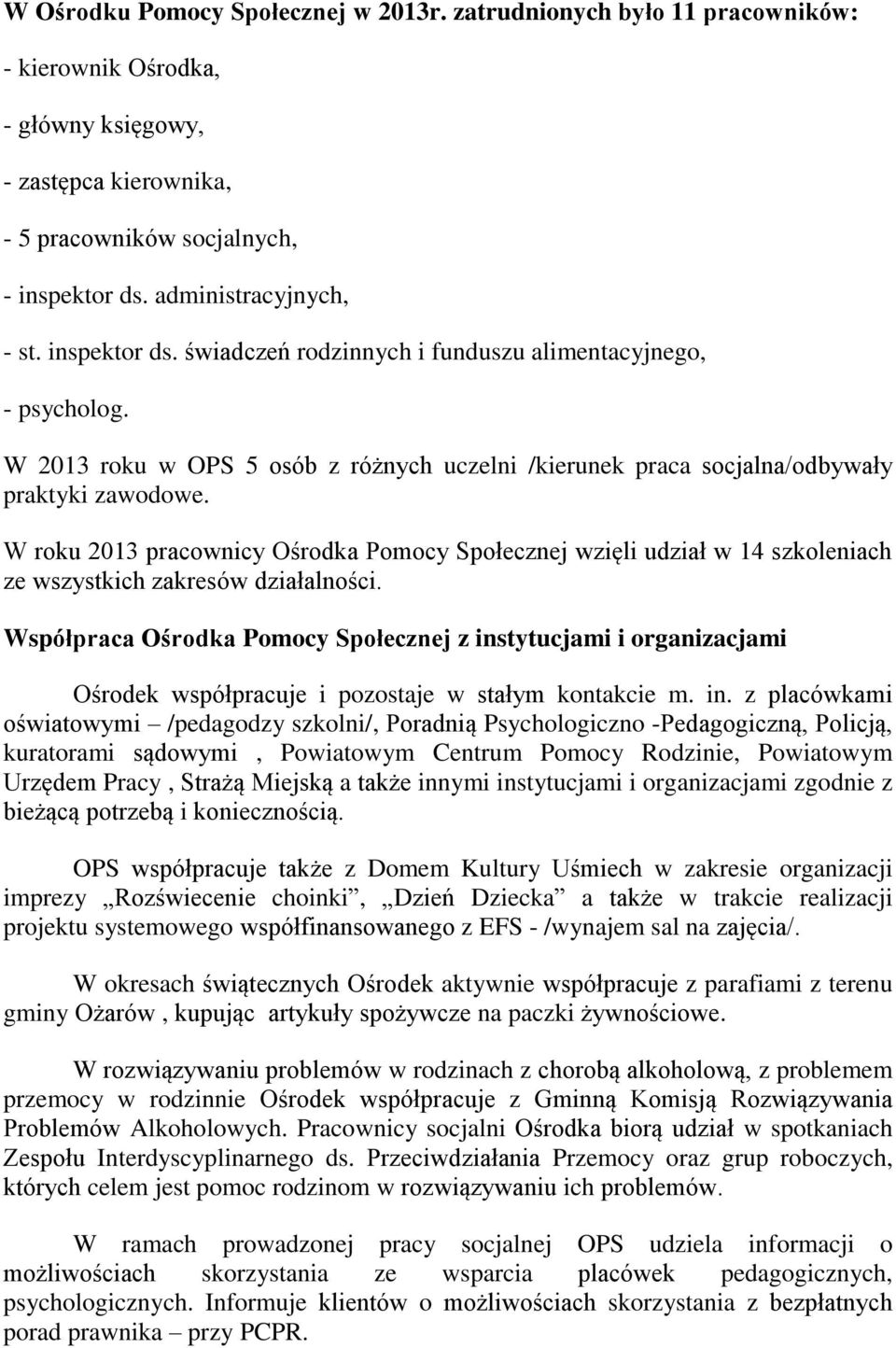 W Ośrodku Pomocy Społecznej w 2013r. zatrudnionych było 11 pracowników:

- kierownik Ośrodka,

- główny księgowy,

- zastępca kierownika,

- 5 pracowników socjalnych,

- inspektor ds. administracyjnych,

- st. inspektor ds. świadczeń rodzinnych i funduszu alimentacyjnego,

- psycholog.

W 2013 roku w OPS 5 osób z różnych uczelni /kierunek praca socjalna/odbywały praktyki zawodowe.

W roku 2013 pracownicy Ośrodka Pomocy Społecznej wzięli udział w 14 szkoleniach ze wszystkich zakresów działalności.

Współpraca Ośrodka Pomocy Społecznej z instytucjami i organizacjami

Ośrodek współpracuje i pozostaje w stałym kontakcie m. in. z placówkami oświatowymi – /pedagodzy szkolni/, Poradnią Psychologiczno -Pedagogiczną, Policją, kuratorami sądowymi , Powiatowym Centrum Pomocy Rodzinie, Powiatowym Urzędem Pracy , Strażą Miejską a także innymi instytucjami i organizacjami zgodnie z bieżącą potrzebą i koniecznością.

OPS współpracuje także z Domem Kultury Uśmiech w zakresie organizacji imprezy „Rozświecenie choinki”, „Dzień Dziecka” a także w trakcie realizacji projektu systemowego współfinansowanego z EFS - /wynajem sal na zajęcia/.

W okresach świątecznych Ośrodek aktywnie współpracuje z parafiami z terenu gminy Ożarów , kupując artykuły spożywcze na paczki żywnościowe.

W rozwiązywaniu problemów w rodzinach z chorobą alkoholową, z problemem przemocy w rodzinnie Ośrodek współpracuje z Gminną Komisją Rozwiązywania Problemów Alkoholowych. Pracownicy socjalni Ośrodka biorą udział w spotkaniach Zespołu Interdyscyplinarnego ds. Przeciwdziałania Przemocy oraz grup roboczych, których celem jest pomoc rodzinom w rozwiązywaniu ich problemów.

W ramach prowadzonej pracy socjalnej OPS udziela informacji o możliwościach skorzystania ze wsparcia placówek pedagogicznych, psychologicznych. Informuje klientów o możliwościach skorzystania z bezpłatnych porad prawnika – przy PCPR.